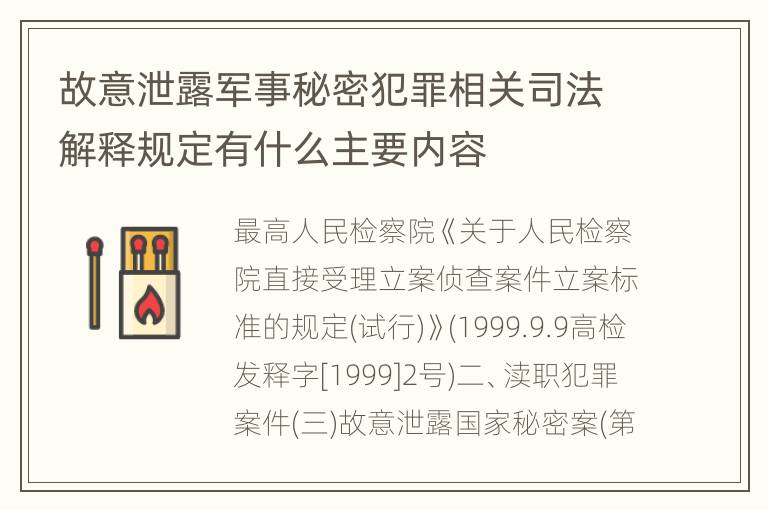 故意泄露军事秘密犯罪相关司法解释规定有什么主要内容

最高人民检察院《关于人民检察院直接受理立案侦查案件立案标准的规定(试行)》(1999.9.9高检发释字[1999]2号)二、渎职犯罪案件(三)故意泄露国家秘密案(第